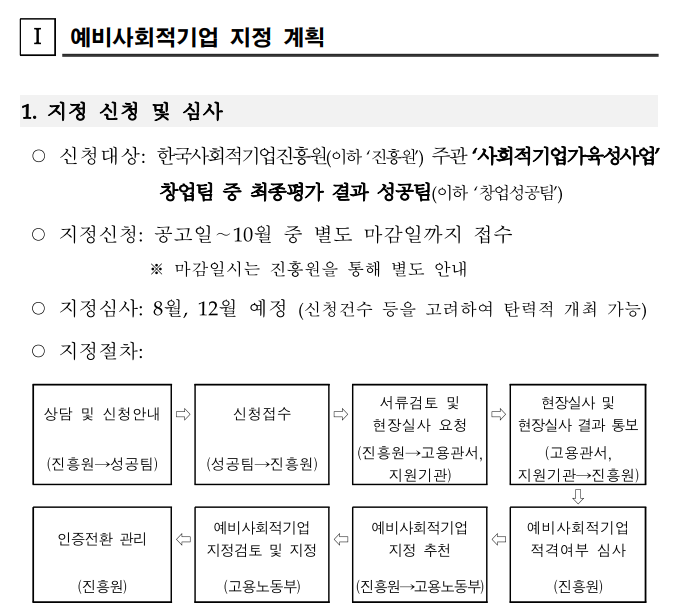 Ⅰ 예비사회적기업 지정 계획

1. 지정 신청 및 심사

○ 신청대상: 한국사회적기업진흥원(이하 '진흥원') 주관 '사회적기업가육성사업' 창업팀 중 최종평가 결과 성공팀(이하 '창업성공팀')

○ 지정신청: 공고일~10월 중 별도 마감일까지 접수
※ 마감일시는 진흥원을 통해 별도 안내

○ 지정심사: 8월, 12월 예정 (신청건수 등을 고려하여 탄력적 개최 가능)

○ 지정절차:

상담 및 신청안내 (진흥원→성공팀) ⇨ 신청접수 (성공팀→진흥원) ⇨ 서류검토 및 현장실사 요청 (진흥원→고용관서, 지원기관) ⇨ 현장실사 및 현장실사 결과 통보 (고용관서, 지원기관→진흥원)
⇩
예비사회적기업 적격여부 심사 (진흥원) ⇦ 예비사회적기업 지정 추천 (진흥원→고용노동부) ⇦ 예비사회적기업 지정검토 및 지정 (고용노동부) ⇦ 인증전환 관리 (진흥원)